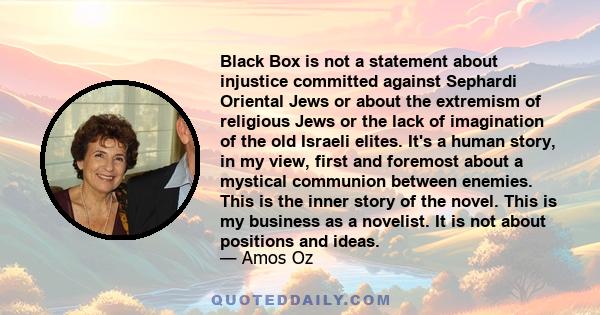 Black Box is not a statement about injustice committed against Sephardi Oriental Jews or about the extremism of religious Jews or the lack of imagination of the old Israeli elites. It's a human story, in my view, first and foremost about a mystical communion between enemies. This is the inner story of the novel. This is my business as a novelist. It is not about positions and ideas.

— Amos Oz

QUOTEDDAILY.COM